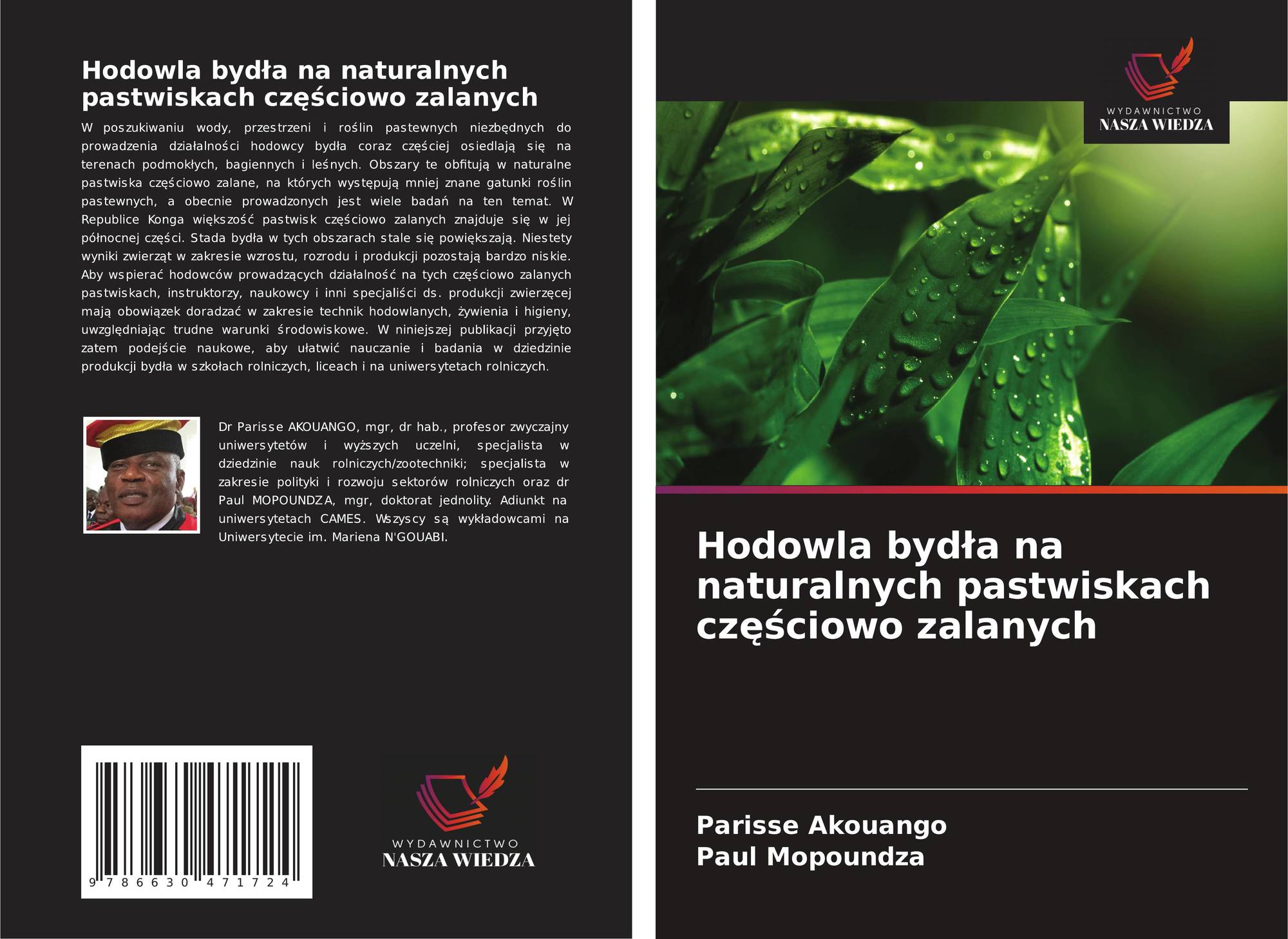 Hodowla bydła na naturalnych pastwiskach częściowo zalanych

W poszukiwaniu wody, przestrzeni i roślin pastewnych niezbędnych do prowadzenia działalności hodowcy bydła coraz częściej osiedlają się na terenach podmokłych, bagiennych i leśnych. Obszary te obfitują w naturalne pastwiska częściowo zalane, na których występują mniej znane gatunki roślin pastewnych, a obecnie prowadzonych jest wiele badań na ten temat. W Republice Konga większość pastwisk częściowo zalanych znajduje się w jej północnej części. Stada bydła w tych obszarach stale się powiększają. Niestety wyniki zwierząt w zakresie wzrostu, rozrodu i produkcji pozostają bardzo niskie. Aby wspierać hodowców prowadzących działalność na tych częściowo zalanych pastwiskach, instruktorzy, naukowcy i inni specjaliści ds. produkcji zwierzęcej mają obowiązek doradzać w zakresie technik hodowlanych, żywienia i higieny, uwzględniając trudne warunki środowiskowe. W niniejszej publikacji przyjęto zatem podejście naukowe, aby ułatwić nauczanie i badania w dziedzinie produkcji bydła w szkołach rolniczych, liceach i na uniwersytetach rolniczych.

Dr Parisse AKOUANGO, mgr, dr hab., profesor zwyczajny uniwersytetów i wyższych uczelni, specjalista w dziedzinie nauk rolniczych/zootechniki; specjalista w zakresie polityki i rozwoju sektorów rolniczych oraz dr Paul MOPOUNDZA, mgr, doktorat jednolity. Adiunkt na uniwersytetach CAMES. Wszyscy są wykładowcami na Uniwersytecie im. Mariena N'GOUABI.

9 786630 471724

WYDAWNICTWO
NASZA WIEDZA

WYDAWNICTWO
NASZA WIEDZA

Hodowla bydła na naturalnych pastwiskach częściowo zalanych

Parisse Akouango
Paul Mopoundza